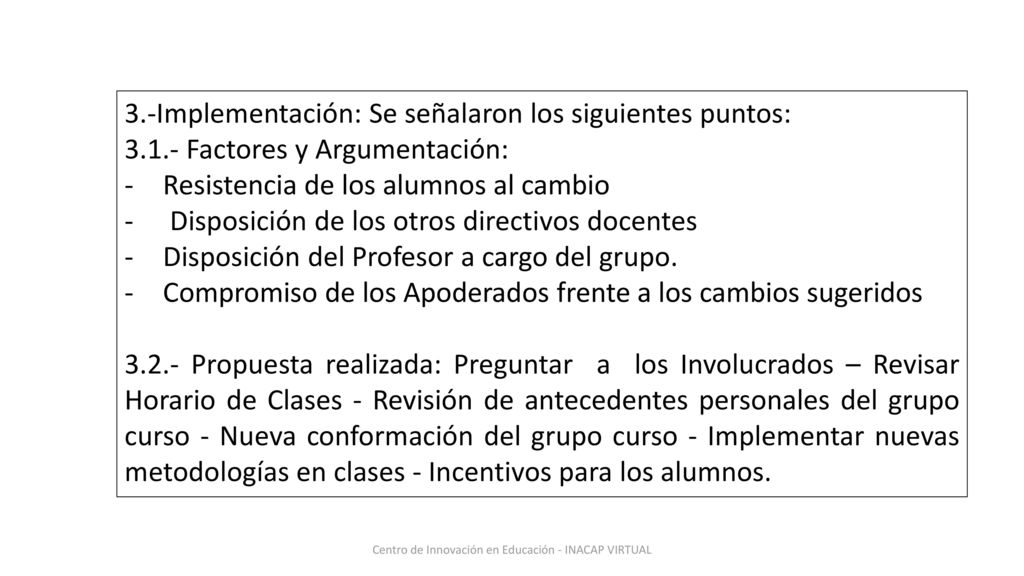 3.-Implementación: Se señalaron los siguientes puntos:
3.1.- Factores y Argumentación:
- Resistencia de los alumnos al cambio
- Disposición de los otros directivos docentes
- Disposición del Profesor a cargo del grupo.
- Compromiso de los Apoderados frente a los cambios sugeridos

3.2.- Propuesta realizada: Preguntar a los Involucrados – Revisar Horario de Clases - Revisión de antecedentes personales del grupo curso - Nueva conformación del grupo curso - Implementar nuevas metodologías en clases - Incentivos para los alumnos.

Centro de Innovación en Educación - INACAP VIRTUAL